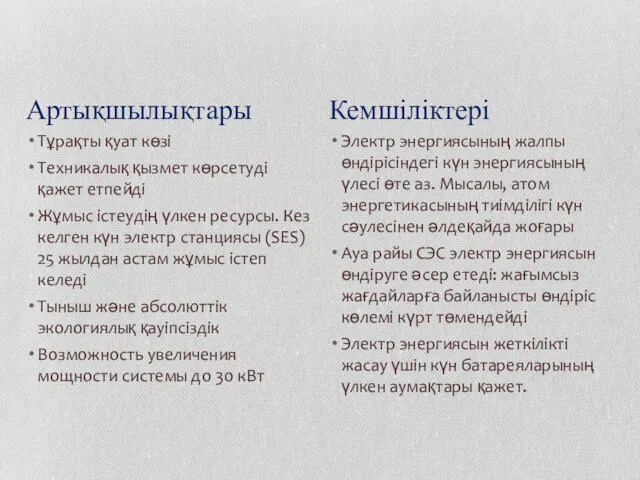 Артықшылықтары

• Тұрақты қуат көзі
• Техникалық қызмет көрсетуді қажет етпейді
• Жұмыс істеудің үлкен ресурсы. Кез келген күн электр станциясы (SES) 25 жылдан астам жұмыс істеп келеді
• Тыныш және абсолюттік экологиялық қауіпсіздік
• Возможность увеличения мощности системы до 30 кВт

Кемшіліктері

• Электр энергиясының жалпы өндірісіндегі күн энергиясының үлесі өте аз. Мысалы, атом энергетикасының тиімділігі күн сәулесінен әлдеқайда жоғары
• Ауа райы СЭС электр энергиясын өндіруге әсер етеді: жағымсыз жағдайларға байланысты өндіріс көлемі күрт төмендейді
• Электр энергиясын жеткілікті жасау үшін күн батареяларының үлкен аумақтары қажет.